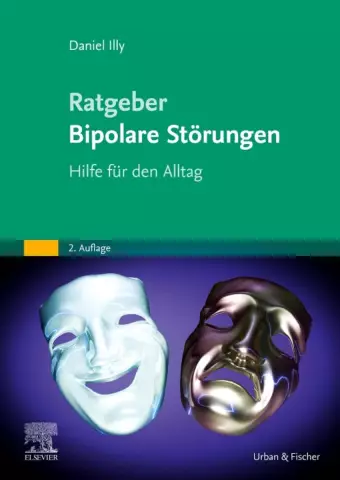 Daniel Illy

Ratgeber
Bipolare Störungen

Hilfe für den Alltag

2. Auflage

ELSEVIER

Urban & Fischer